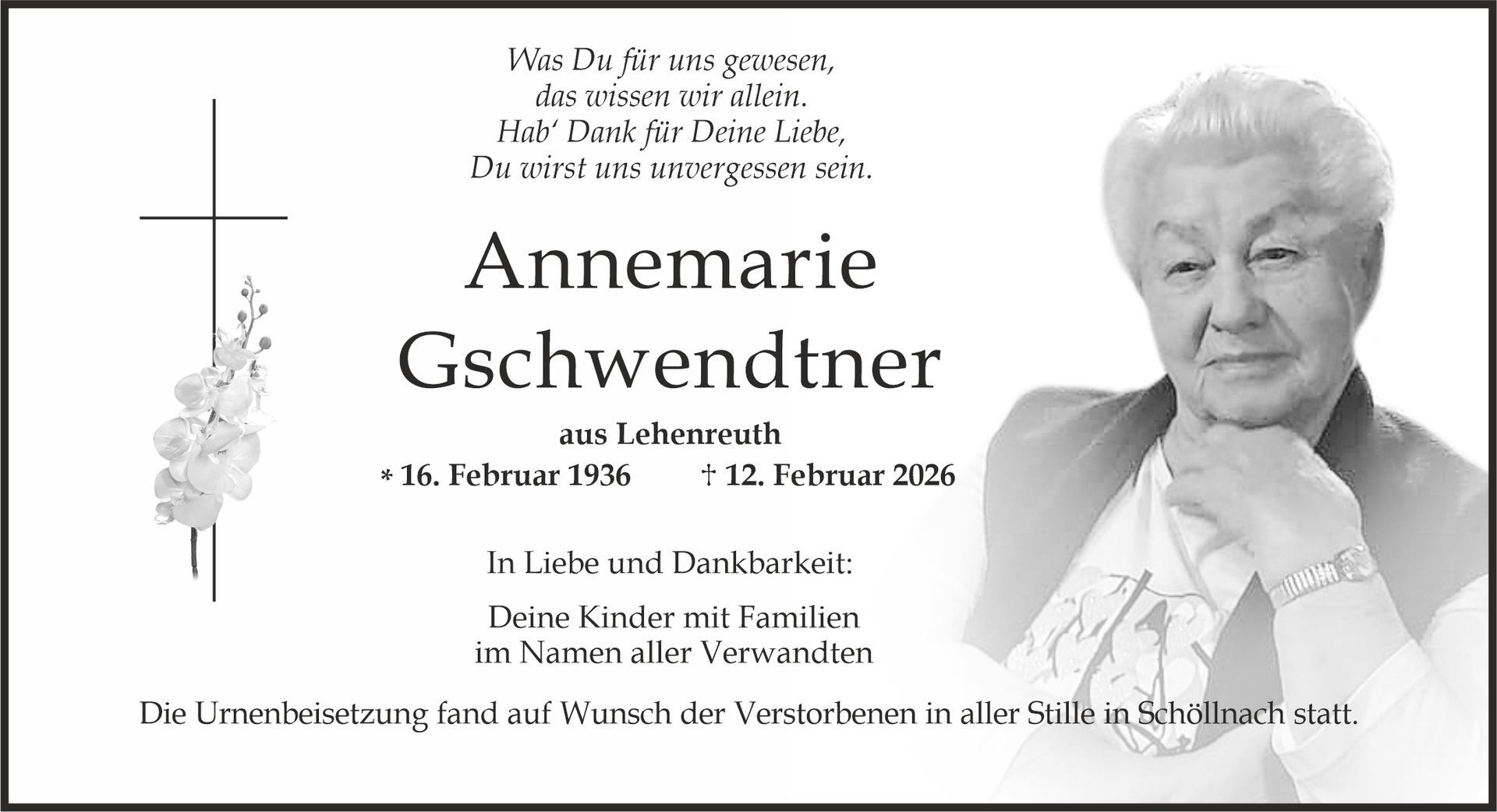 Was Du für uns gewesen,
das wissen wir allein.
Hab' Dank für Deine Liebe,
Du wirst uns unvergessen sein.

Annemarie
Gschwendtner

aus Lehenreuth

* 16. Februar 1936 † 12. Februar 2026

In Liebe und Dankbarkeit:

Deine Kinder mit Familien
im Namen aller Verwandten

Die Urnenbeisetzung fand auf Wunsch der Verstorbenen in aller Stille in Schöllnach statt.